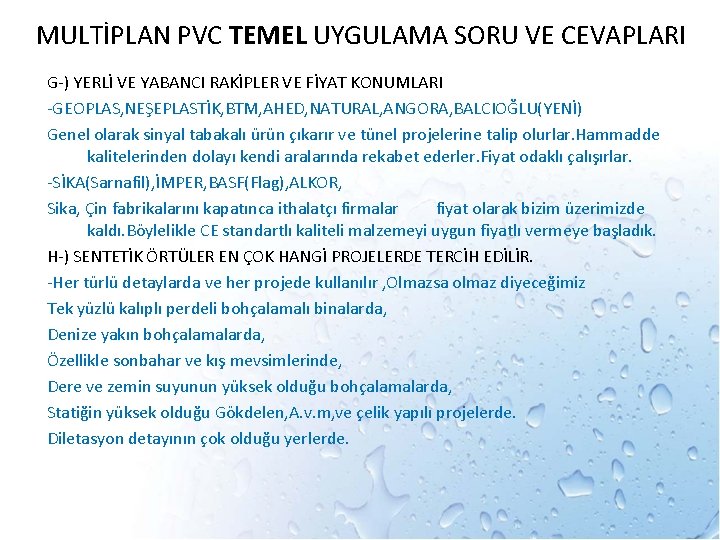 MULTİPLAN PVC TEMEL UYGULAMA SORU VE CEVAPLARI

G-) YERLİ VE YABANCI RAKİPLER VE FİYAT KONUMLARI

-GEOPLAS,NEŞEPLASTİK,BTM,AHED,NATURAL,ANGORA,BALCIOĞLU(YENİ)

Genel olarak sinyal tabakalı ürün çıkarır ve tünel projelerine talip olurlar.Hammadde kalitelerinden dolayı kendi aralarında rekabet ederler.Fiyat odaklı çalışırlar.

-SİKA(Sarnafil),İMPER,BASF(Flag),ALKOR,

Sika, Çin fabrikalarını kapatınca ithalatçı firmalar fiyat olarak bizim üzerimizde kaldı.Böylelikle CE standartlı kaliteli malzemeyi uygun fiyatlı vermeye başladık.

H-) SENTETİK ÖRTÜLER EN ÇOK HANGİ PROJELERDE TERCİH EDİLİR.

-Her türlü detaylarda ve her projede kullanılır ,Olmazsa olmaz diyeceğimiz

Tek yüzlü kalıplı perdeli bohçalamalı binalarda,

Denize yakın bohçalamalarda,

Özellikle sonbahar ve kış mevsimlerinde,

Dere ve zemin suyunun yüksek olduğu bohçalamalarda,

Statiğin yüksek olduğu Gökdelen,A.v.m,ve çelik yapılı projelerde.

Diletasyon detayının çok olduğu yerlerde.